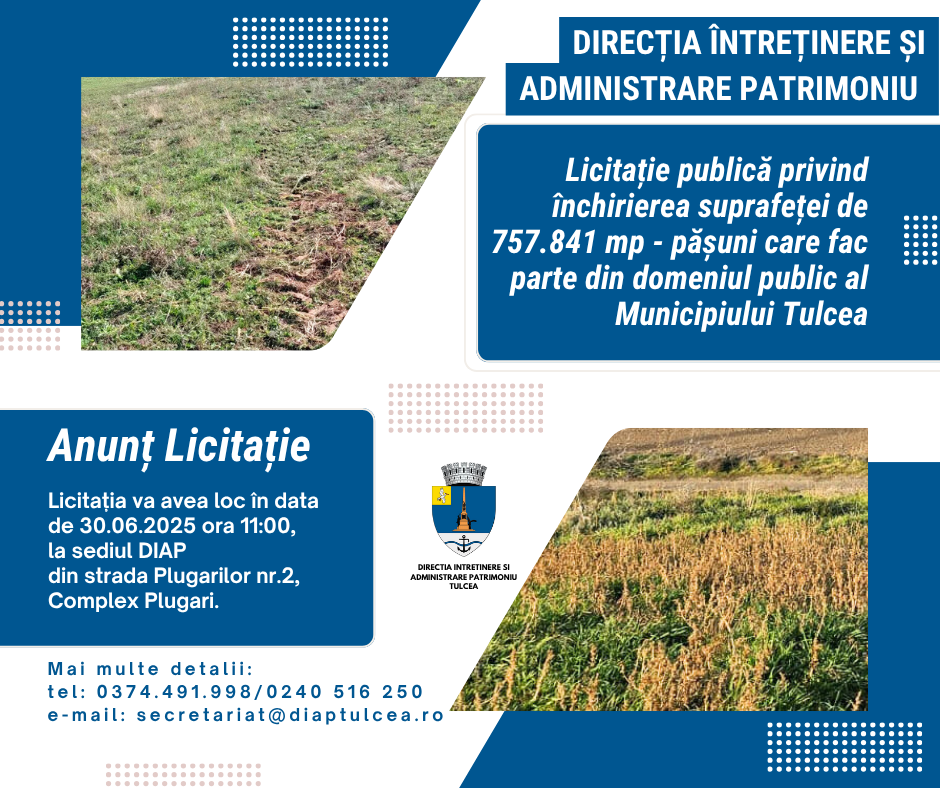 DIRECȚIA ÎNTREȚINERE ȘI ADMINISTRARE PATRIMONIU

Licitație publică privind închirierea suprafeței de 757.841 mp - pășuni care fac parte din domeniul public al Municipiului Tulcea

Anunț Licitație

Licitația va avea loc în data de 30.06.2025 ora 11:00, la sediul DIAP din strada Plugarilor nr.2, Complex Plugari.

DIRECTIA INTRETINERE SI ADMINISTRARE PATRIMONIU TULCEA

Mai multe detalii:
tel: 0374.491.998/0240 516 250
e-mail: secretariat@diaptulcea.ro